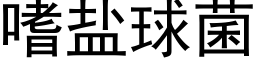 嗜盐球菌